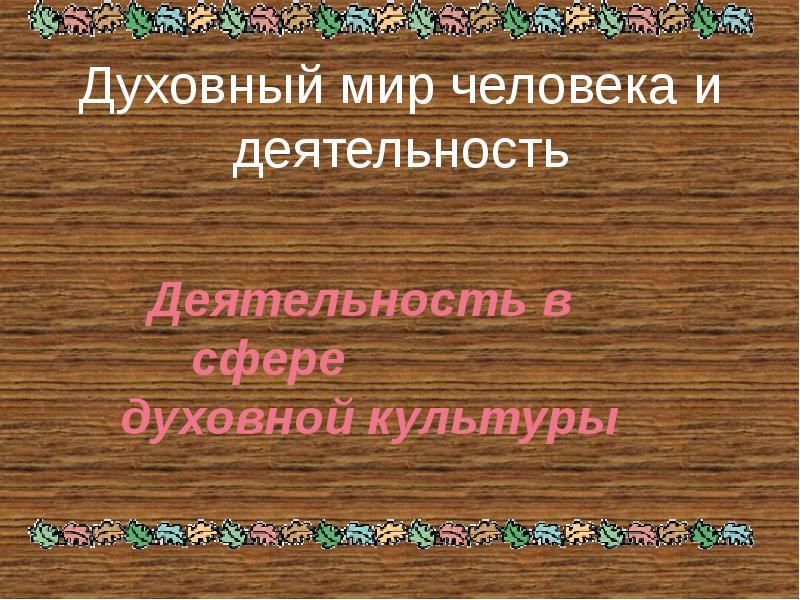 Духовный мир человека и деятельность

Деятельность в сфере духовной культуры